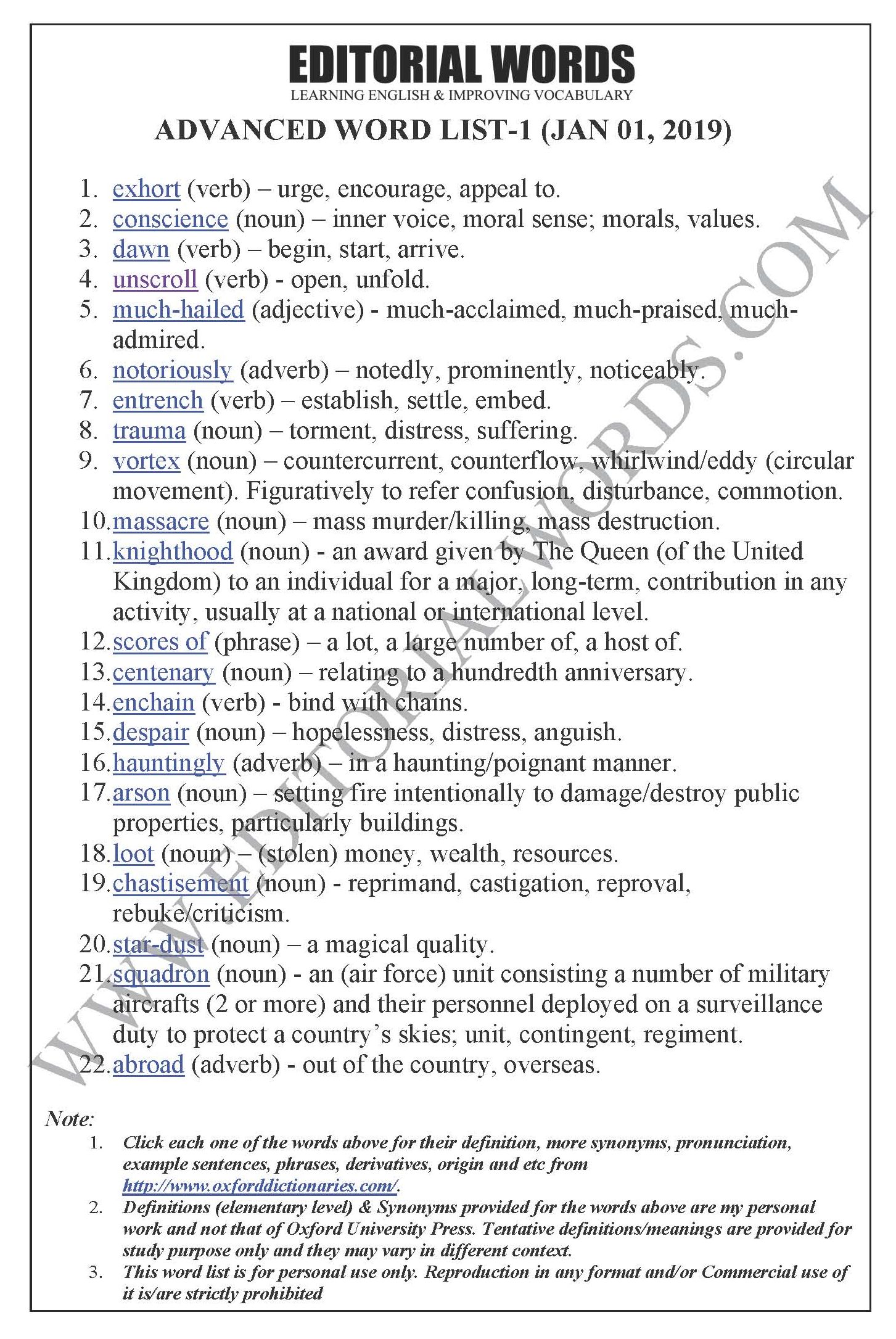 EDITORIAL WORDS
LEARNING ENGLISH & IMPROVING VOCABULARY

ADVANCED WORD LIST-1 (JAN 01, 2019)

1. exhort (verb) – urge, encourage, appeal to.
2. conscience (noun) – inner voice, moral sense; morals, values.
3. dawn (verb) – begin, start, arrive.
4. unscroll (verb) - open, unfold.
5. much-hailed (adjective) - much-acclaimed, much-praised, much-admired.
6. notoriously (adverb) – notedly, prominently, noticeably.
7. entrench (verb) – establish, settle, embed.
8. trauma (noun) – torment, distress, suffering.
9. vortex (noun) – countercurrent, counterflow, whirlwind/eddy (circular movement). Figuratively to refer confusion, disturbance, commotion.
10. massacre (noun) – mass murder/killing, mass destruction.
11. knighthood (noun) - an award given by The Queen (of the United Kingdom) to an individual for a major, long-term, contribution in any activity, usually at a national or international level.
12. scores of (phrase) – a lot, a large number of, a host of.
13. centenary (noun) – relating to a hundredth anniversary.
14. enchain (verb) - bind with chains.
15. despair (noun) – hopelessness, distress, anguish.
16. hauntingly (adverb) – in a haunting/poignant manner.
17. arson (noun) – setting fire intentionally to damage/destroy public properties, particularly buildings.
18. loot (noun) – (stolen) money, wealth, resources.
19. chastisement (noun) - reprimand, castigation, reproval, rebuke/criticism.
20. star-dust (noun) – a magical quality.
21. squadron (noun) - an (air force) unit consisting a number of military aircrafts (2 or more) and their personnel deployed on a surveillance duty to protect a country's skies; unit, contingent, regiment.
22. abroad (adverb) - out of the country, overseas.

WWW.EDITORIALWORDS.COM

Note:
1. Click each one of the words above for their definition, more synonyms, pronunciation, example sentences, phrases, derivatives, origin and etc from http://www.oxforddictionaries.com/.
2. Definitions (elementary level) & Synonyms provided for the words above are my personal work and not that of Oxford University Press. Tentative definitions/meanings are provided for study purpose only and they may vary in different context.
3. This word list is for personal use only. Reproduction in any format and/or Commercial use of it is/are strictly prohibited